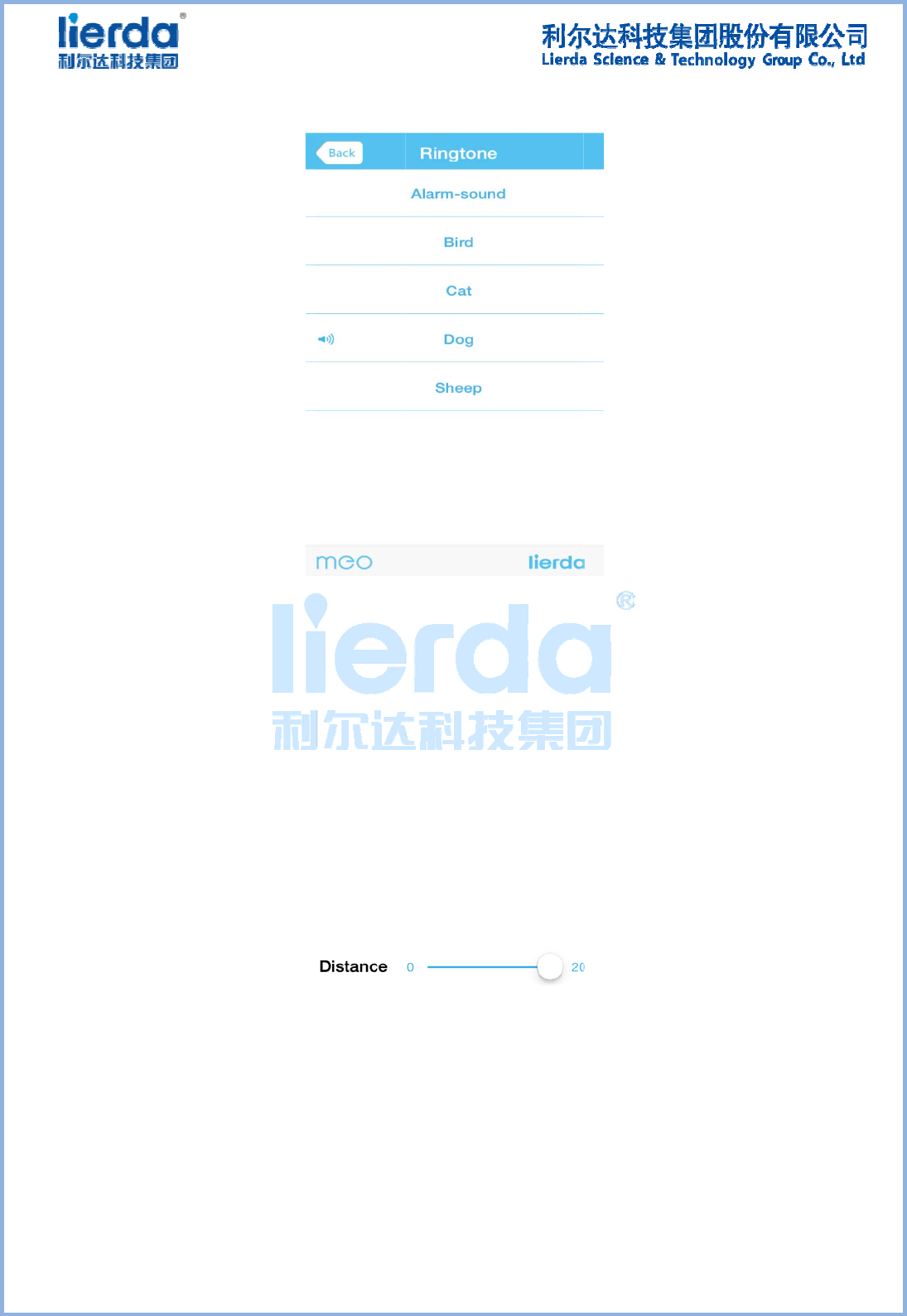 lierda®
利尔达科技集团

利尔达科技集团股份有限公司
Lierda Science & Technology Group Co., Ltd

Back
Ringtone

Alarm-sound

Bird

Cat

Dog

Sheep

meo
lierda

Distance 0 20

lierda®
利尔达科技集团